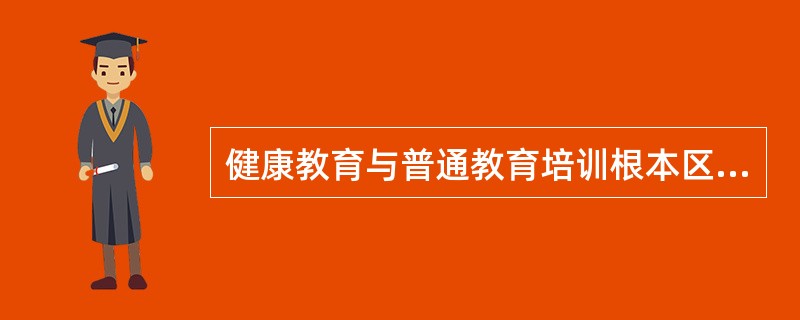 健康教育与普通教育培训根本区...